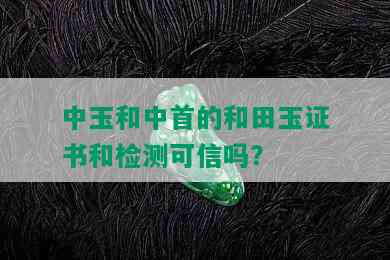 中玉和中首的和田玉证书和检测可信吗?